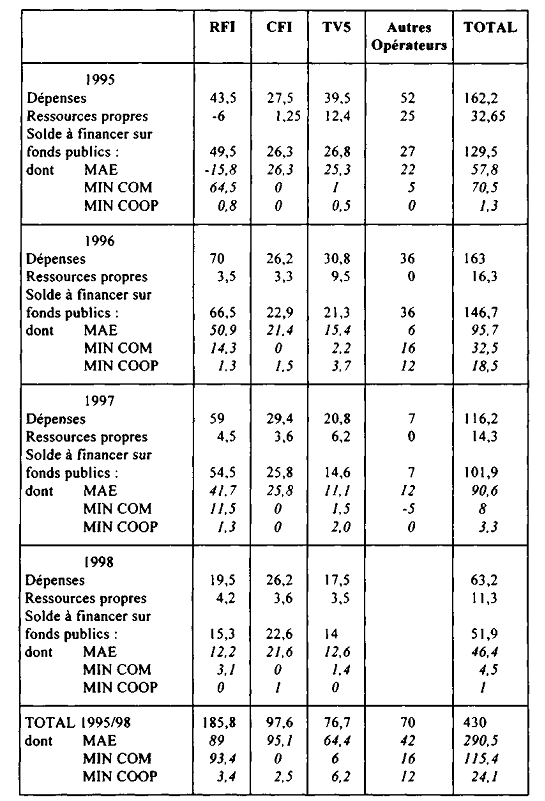 |  | RFI | CFI | TV5 | Autres Opérateurs | TOTAL |
|---|---|---|---|---|---|
| 1995 | | | | | |
| Dépenses | 43,5 | 27,5 | 39,5 | 52 | 162,2 |
| Ressources propres | -6 | 1,25 | 12,4 | 25 | 32,65 |
| Solde à financer sur fonds publics : | 49,5 | 26,3 | 26,8 | 27 | 129,5 |
| dont MAE | -15,8 | 26,3 | 25,3 | 22 | 57,8 |
| MIN COM | 64,5 | 0 | 1 | 5 | 70,5 |
| MIN COOP | 0,8 | 0 | 0,5 | 0 | 1,3 |
| 1996 | | | | | |
| Dépenses | 70 | 26,2 | 30,8 | 36 | 163 |
| Ressources propres | 3,5 | 3,3 | 9,5 | 0 | 16,3 |
| Solde à financer sur fonds publics : | 66,5 | 22,9 | 21,3 | 36 | 146,7 |
| dont MAE | 50,9 | 21,4 | 15,4 | 6 | 95,7 |
| MIN COM | 14,3 | 0 | 2,2 | 16 | 32,5 |
| MIN COOP | 1,3 | 1,5 | 3,7 | 12 | 18,5 |
| 1997 | | | | | |
| Dépenses | 59 | 29,4 | 20,8 | 7 | 116,2 |
| Ressources propres | 4,5 | 3,6 | 6,2 | 0 | 14,3 |
| Solde à financer sur fonds publics : | 54,5 | 25,8 | 14,6 | 7 | 101,9 |
| dont MAE | 41,7 | 25,8 | 11,1 | 12 | 90,6 |
| MIN COM | 11,5 | 0 | 1,5 | -5 | 8 |
| MIN COOP | 1,3 | 0 | 2,0 | 0 | 3,3 |
| 1998 | | | | | |
| Dépenses | 19,5 | 26,2 | 17,5 | | 63,2 |
| Ressources propres | 4,2 | 3,6 | 3,5 | | 11,3 |
| Solde à financer sur fonds publics : | 15,3 | 22,6 | 14 | | 51,9 |
| dont MAE | 12,2 | 21,6 | 12,6 | | 46,4 |
| MIN COM | 3,1 | 0 | 1,4 | | 4,5 |
| MIN COOP | 0 | 1 | 0 | | 1 |
| TOTAL 1995/98 | 185,8 | 97,6 | 76,7 | 70 | 430 |
| dont MAE | 89 | 95,1 | 64,4 | 42 | 290,5 |
| MIN COM | 93,4 | 0 | 6 | 16 | 115,4 |
| MIN COOP | 3,4 | 2,5 | 6,2 | 12 | 24,1 |